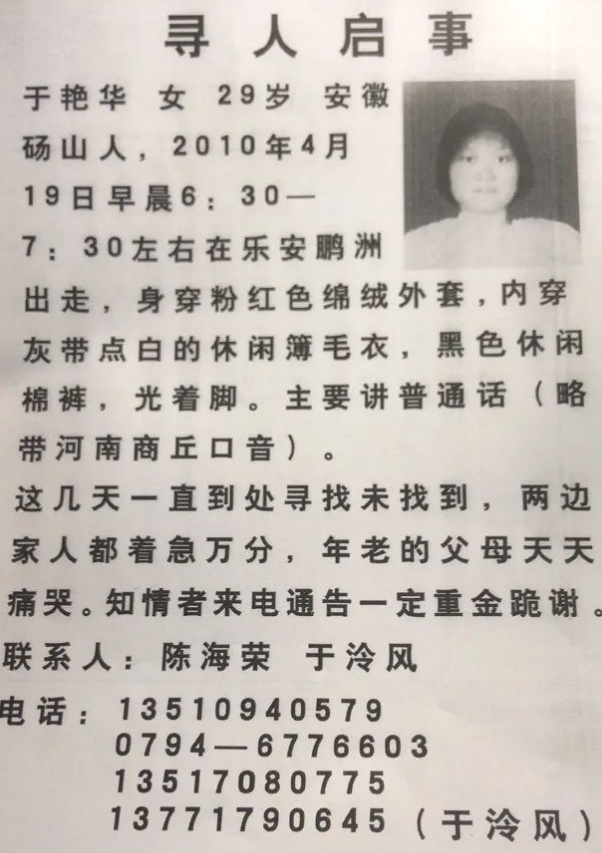 寻人启事

于艳华 女 29岁 安徽砀山人，2010年4月19日早晨6：30—7：30左右在乐安鹏洲出走，身穿粉红色绵绒外套，内穿灰带点白的休闲簿毛衣，黑色休闲棉裤，光着脚。主要讲普通话（略带河南商丘口音）。

这几天一直到处寻找未找到，两边家人都着急万分，年老的父母天天痛哭。知情者来电通告一定重金跪谢。

联系人：陈海荣 于泠风

电话：13510940579
0794—6776603
13517080775
13771790645（于泠风）